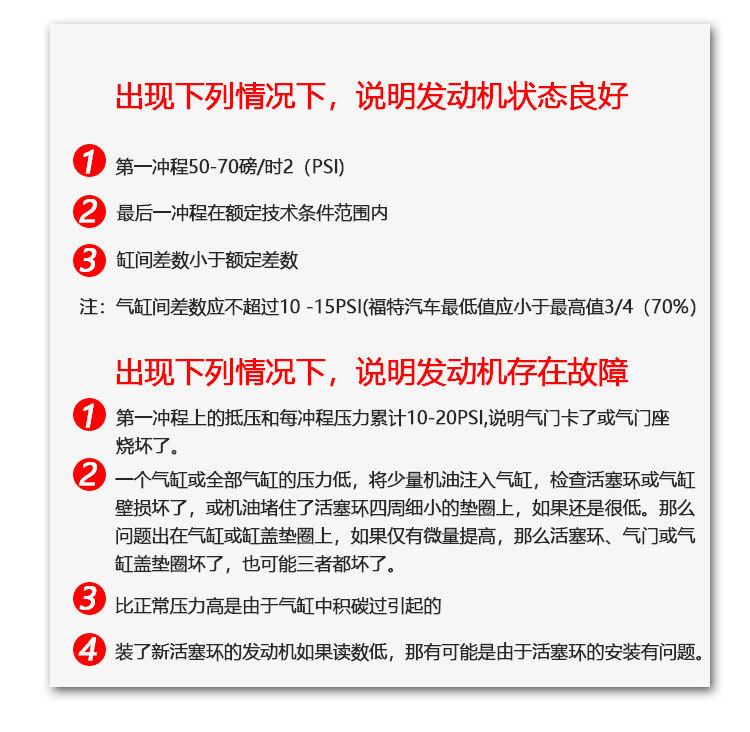 出现下列情况下，说明发动机状态良好

1 第一冲程50-70磅/时2（PSI)

2 最后一冲程在额定技术条件范围内

3 缸间差数小于额定差数

注：气缸间差数应不超过10 -15PSI(福特汽车最低值应小于最高值3/4（70%)

出现下列情况下，说明发动机存在故障

1 第一冲程上的抵压和每冲程压力累计10-20PSI,说明气门卡了或气门座烧坏了。

2 一个气缸或全部气缸的压力低，将少量机油注入气缸，检查活塞环或气缸壁损坏了，或机油堵住了活塞环四周细小的垫圈上，如果还是很低。那么问题出在气缸或缸盖垫圈上，如果仅有微量提高，那么活塞环、气门或气缸盖垫圈坏了，也可能三者都坏了。

3 比正常压力高是由于气缸中积碳过引起的

4 装了新活塞环的发动机如果读数低，那有可能是由于活塞环的安装有问题。